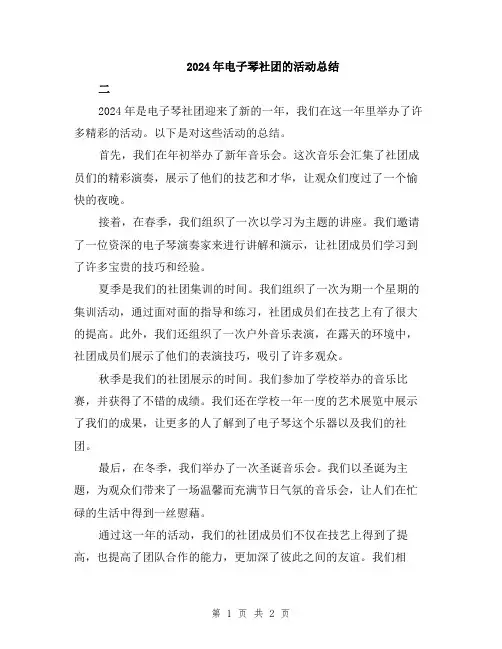 2024年电子琴社团的活动总结

二

2024年是电子琴社团迎来了新的一年，我们在这一年里举办了许多精彩的活动。以下是对这些活动的总结。

首先，我们在年初举办了新年音乐会。这次音乐会汇集了社团成员们的精彩演奏，展示了他们的技艺和才华，让观众们度过了一个愉快的夜晚。

接着，在春季，我们组织了一次以学习为主题的讲座。我们邀请了一位资深的电子琴演奏家来进行讲解和演示，让社团成员们学习到了许多宝贵的技巧和经验。

夏季是我们的社团集训的时间。我们组织了一次为期一个星期的集训活动，通过面对面的指导和练习，社团成员们在技艺上有了很大的提高。此外，我们还组织了一次户外音乐表演，在露天的环境中，社团成员们展示了他们的表演技巧，吸引了许多观众。

秋季是我们的社团展示的时间。我们参加了学校举办的音乐比赛，并获得了不错的成绩。我们还在学校一年一度的艺术展览中展示了我们的成果，让更多的人了解到了电子琴这个乐器以及我们的社团。

最后，在冬季，我们举办了一次圣诞音乐会。我们以圣诞为主题，为观众们带来了一场温馨而充满节日气氛的音乐会，让人们在忙碌的生活中得到一丝慰藉。

通过这一年的活动，我们的社团成员们不仅在技艺上得到了提高，也提高了团队合作的能力，更加深了彼此之间的友谊。我们相

第 1 页 共 2 页